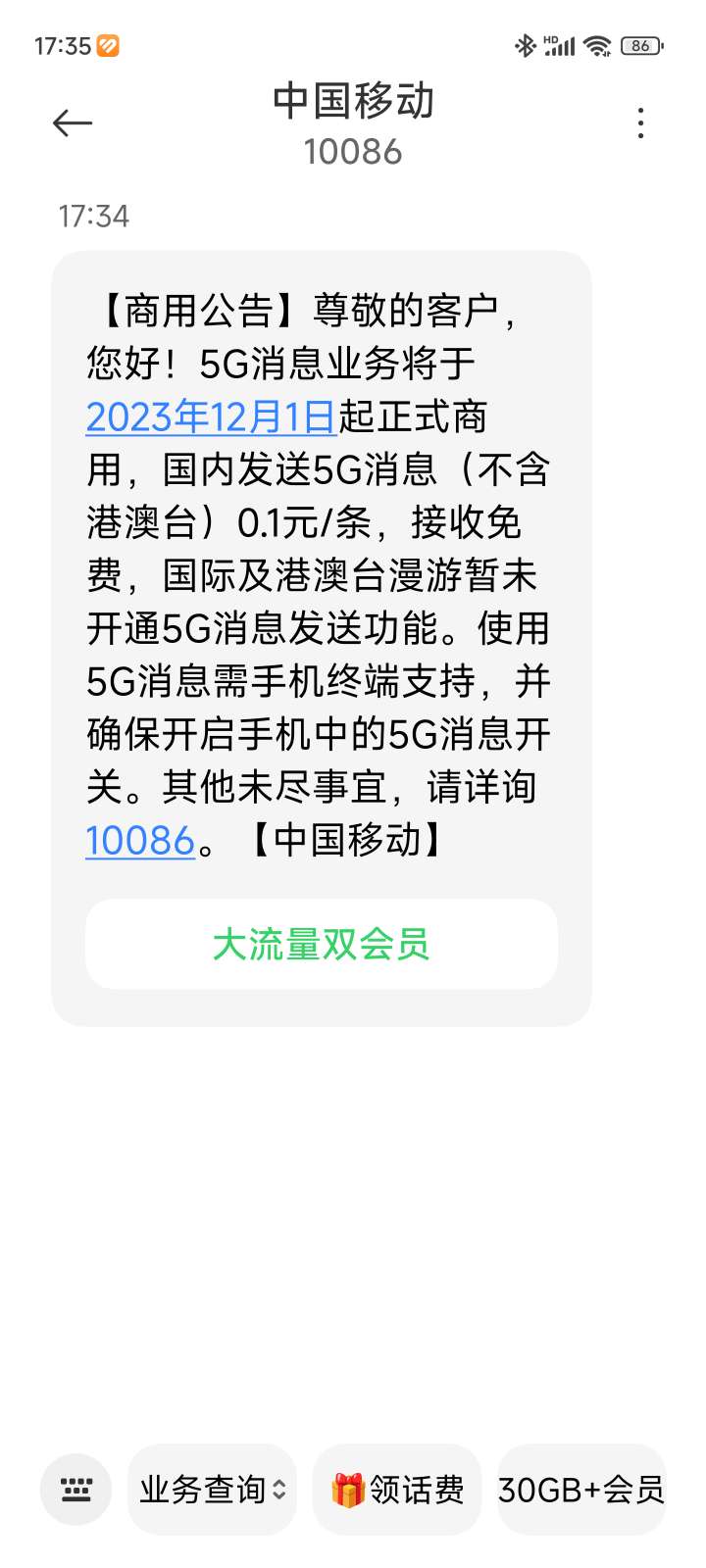 17:35

HD 86

中国移动
10086

17:34

【商用公告】尊敬的客户，您好！5G消息业务将于2023年12月1日起正式商用，国内发送5G消息（不含港澳台）0.1元/条，接收免费，国际及港澳台漫游暂未开通5G消息发送功能。使用5G消息需手机终端支持，并确保开启手机中的5G消息开关。其他未尽事宜，请详询10086。【中国移动】

大流量双会员

业务查询

领话费

30GB+会员